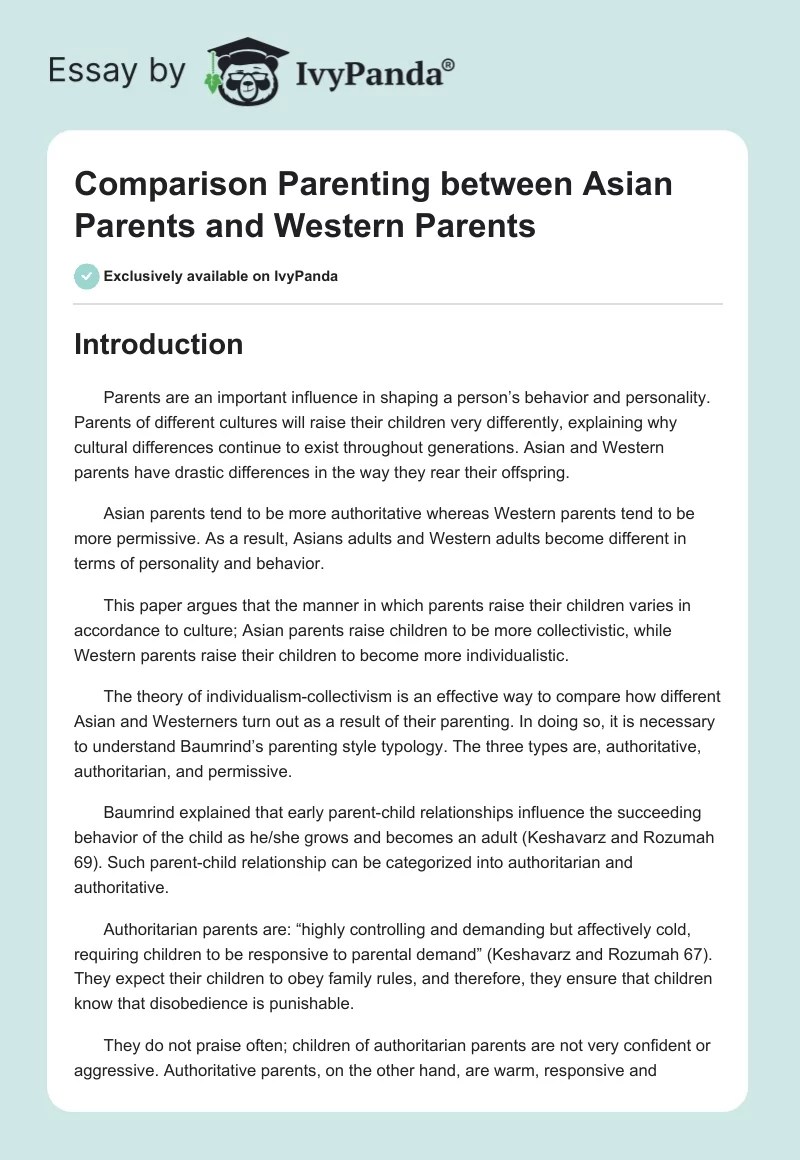 Essay by IvyPanda®

Comparison Parenting between Asian Parents and Western Parents

Exclusively available on IvyPanda

Introduction

Parents are an important influence in shaping a person's behavior and personality. Parents of different cultures will raise their children very differently, explaining why cultural differences continue to exist throughout generations. Asian and Western parents have drastic differences in the way they rear their offspring.

Asian parents tend to be more authoritative whereas Western parents tend to be more permissive. As a result, Asians adults and Western adults become different in terms of personality and behavior.

This paper argues that the manner in which parents raise their children varies in accordance to culture; Asian parents raise children to be more collectivistic, while Western parents raise their children to become more individualistic.

The theory of individualism-collectivism is an effective way to compare how different Asian and Westerners turn out as a result of their parenting. In doing so, it is necessary to understand Baumrind's parenting style typology. The three types are, authoritative, authoritarian, and permissive.

Baumrind explained that early parent-child relationships influence the succeeding behavior of the child as he/she grows and becomes an adult (Keshavarz and Rozumah 69). Such parent-child relationship can be categorized into authoritarian and authoritative.

Authoritarian parents are: "highly controlling and demanding but affectively cold, requiring children to be responsive to parental demand" (Keshavarz and Rozumah 67). They expect their children to obey family rules, and therefore, they ensure that children know that disobedience is punishable.

They do not praise often; children of authoritarian parents are not very confident or aggressive. Authoritative parents, on the other hand, are warm, responsive and